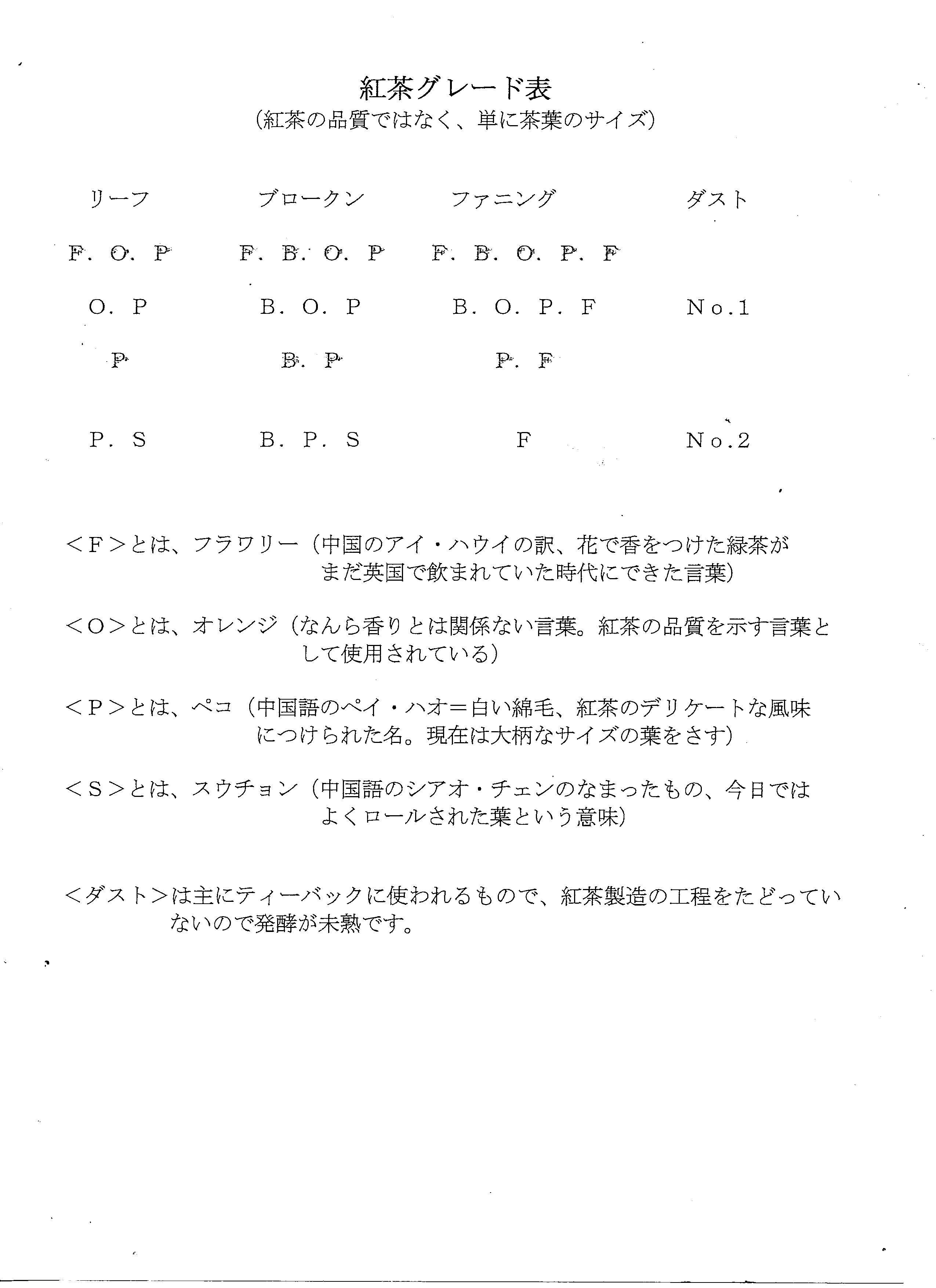 紅茶グレード表
(紅茶の品質ではなく、単に茶葉のサイズ)

| リーフ | ブロークン | ファニング | ダスト |
|---|---|---|---|
| F. O. P | F. B. O. P | F. B. O. P. F | |
| O. P | B. O. P | B. O. P. F | No.1 |
| P | B. P | P. F | |
| P. S | B. P. S | F | No.2 |

<F>とは、フラワリー(中国のアイ・ハウイの訳、花で香をつけた緑茶がまだ英国で飲まれていた時代にできた言葉)

<O>とは、オレンジ(なんら香りとは関係ない言葉。紅茶の品質を示す言葉として使用されている)

<P>とは、ペコ(中国語のペイ・ハオ=白い綿毛、紅茶のデリケートな風味につけられた名。現在は大柄なサイズの葉をさす)

<S>とは、スウチョン(中国語のシアオ・チェンのなまったもの、今日ではよくロールされた葉という意味)

<ダスト>は主にティーバックに使われるもので、紅茶製造の工程をたどっていないので発酵が未熟です。